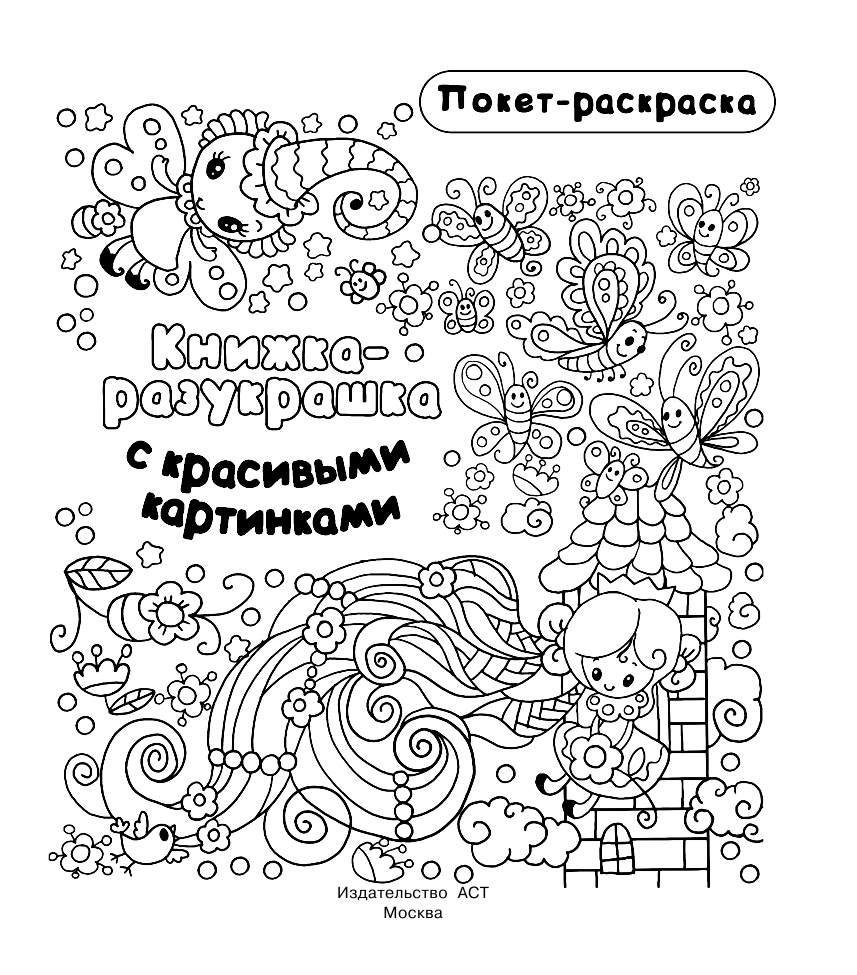 Покет-раскраска

Книжка-разукрашка

с красивыми картинками

Издательство АСТ
Москва